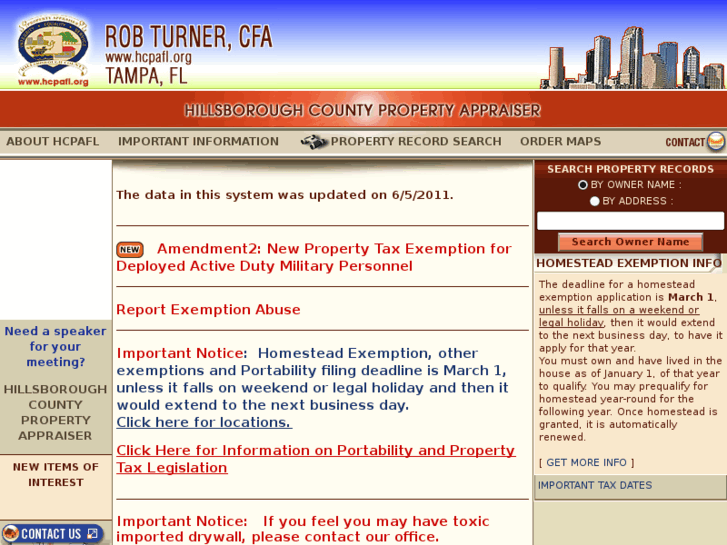 www.hcpafl.org

ROB TURNER, CFA
www.hcpafl.org
TAMPA, FL

HILLSBOROUGH COUNTY PROPERTY APPRAISER

ABOUT HCPAFL IMPORTANT INFORMATION PROPERTY RECORD SEARCH ORDER MAPS CONTACT

Need a speaker for your meeting?

HILLSBOROUGH COUNTY PROPERTY APPRAISER

NEW ITEMS OF INTEREST

CONTACT US

The data in this system was updated on 6/5/2011.

NEW Amendment2: New Property Tax Exemption for Deployed Active Duty Military Personnel

Report Exemption Abuse

Important Notice: Homestead Exemption, other exemptions and Portability filing deadline is March 1, unless it falls on weekend or legal holiday and then it would extend to the next business day.
Click here for locations.

Click Here for Information on Portability and Property Tax Legislation

Important Notice: If you feel you may have toxic imported drywall, please contact our office.

SEARCH PROPERTY RECORDS
BY OWNER NAME :
BY ADDRESS :
Search Owner Name

HOMESTEAD EXEMPTION INFO

The deadline for a homestead exemption application is March 1, unless it falls on a weekend or legal holiday, then it would extend to the next business day, to have it apply for that year.
You must own and have lived in the house as of January 1, of that year to qualify. You may prequalify for homestead year-round for the following year. Once homestead is granted, it is automatically renewed.

[ GET MORE INFO ]

IMPORTANT TAX DATES